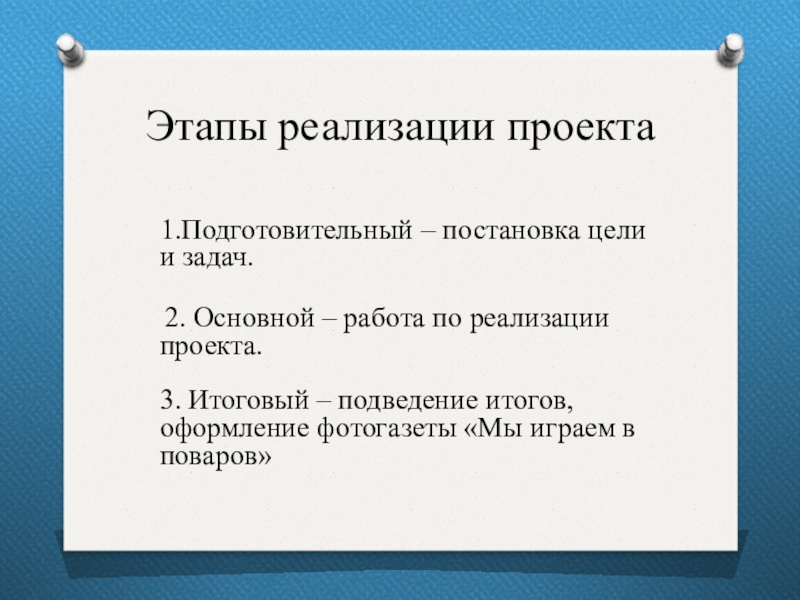 Этапы реализации проекта

1.Подготовительный – постановка цели и задач.

2. Основной – работа по реализации проекта.

3. Итоговый – подведение итогов, оформление фотогазеты «Мы играем в поваров»